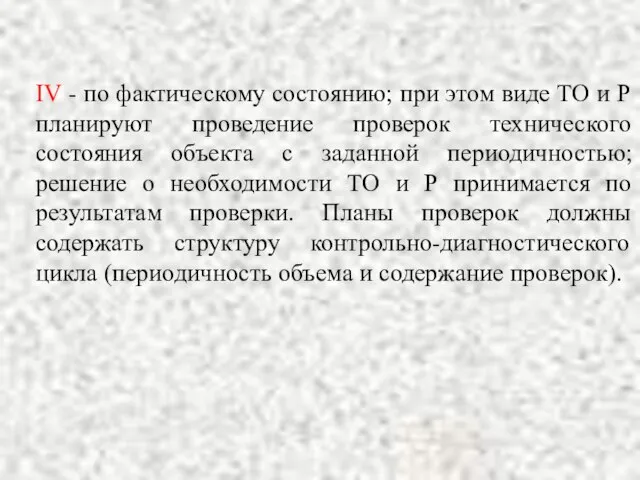 IV - по фактическому состоянию; при этом виде ТО и Р планируют проведение проверок технического состояния объекта с заданной периодичностью; решение о необходимости ТО и Р принимается по результатам проверки. Планы проверок должны содержать структуру контрольно-диагностического цикла (периодичность объема и содержание проверок).